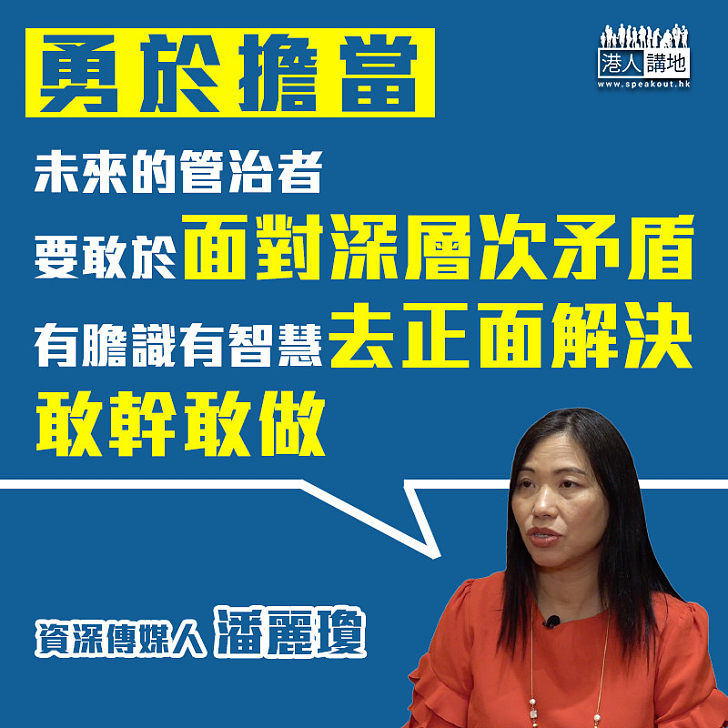 勇於擔當

港人講地
www.speakout.hk

未來的管治者
要敢於面對深層次矛盾
有膽識有智慧去正面解決
敢幹敢做

資深傳媒人 潘麗瓊